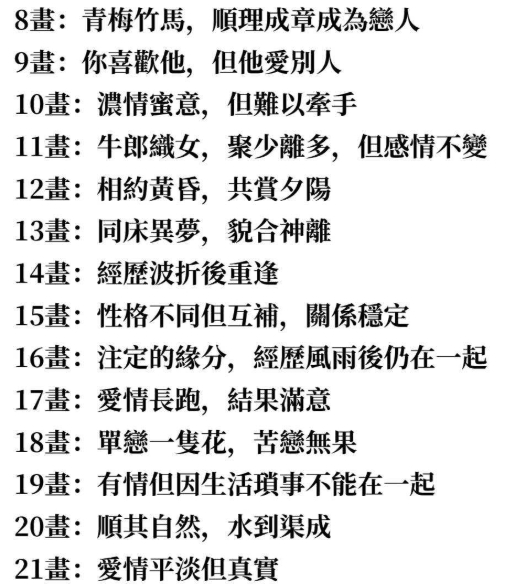 8畫：青梅竹馬，順理成章成為戀人

9畫：你喜歡他，但他愛別人

10畫：濃情蜜意，但難以牽手

11畫：牛郎織女，聚少離多，但感情不變

12畫：相約黃昏，共賞夕陽

13畫：同床異夢，貌合神離

14畫：經歷波折後重逢

15畫：性格不同但互補，關係穩定

16畫：注定的緣分，經歷風雨後仍在一起

17畫：愛情長跑，結果滿意

18畫：單戀一隻花，苦戀無果

19畫：有情但因生活瑣事不能在一起

20畫：順其自然，水到渠成

21畫：愛情平淡但真實